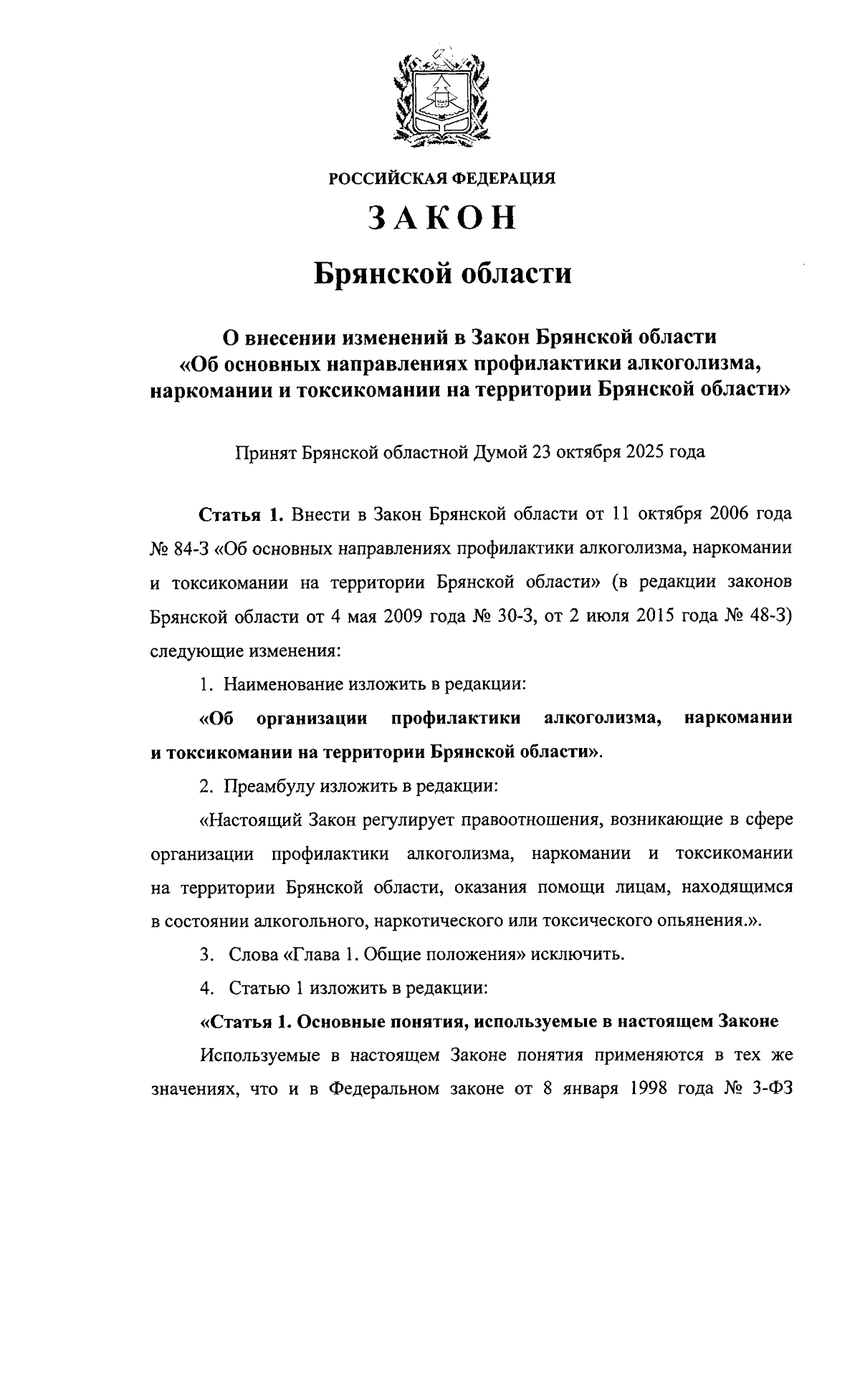 РОССИЙСКАЯ ФЕДЕРАЦИЯ

ЗАКОН

Брянской области

О внесении изменений в Закон Брянской области «Об основных направлениях профилактики алкоголизма, наркомании и токсикомании на территории Брянской области»

Принят Брянской областной Думой 23 октября 2025 года

Статья 1. Внести в Закон Брянской области от 11 октября 2006 года № 84-З «Об основных направлениях профилактики алкоголизма, наркомании и токсикомании на территории Брянской области» (в редакции законов Брянской области от 4 мая 2009 года № 30-З, от 2 июля 2015 года № 48-З) следующие изменения:

1. Наименование изложить в редакции:

«Об организации профилактики алкоголизма, наркомании и токсикомании на территории Брянской области».

2. Преамбулу изложить в редакции:

«Настоящий Закон регулирует правоотношения, возникающие в сфере организации профилактики алкоголизма, наркомании и токсикомании на территории Брянской области, оказания помощи лицам, находящимся в состоянии алкогольного, наркотического или токсического опьянения.».

3. Слова «Глава 1. Общие положения» исключить.

4. Статью 1 изложить в редакции:

«Статья 1. Основные понятия, используемые в настоящем Законе

Используемые в настоящем Законе понятия применяются в тех же значениях, что и в Федеральном законе от 8 января 1998 года № 3-ФЗ